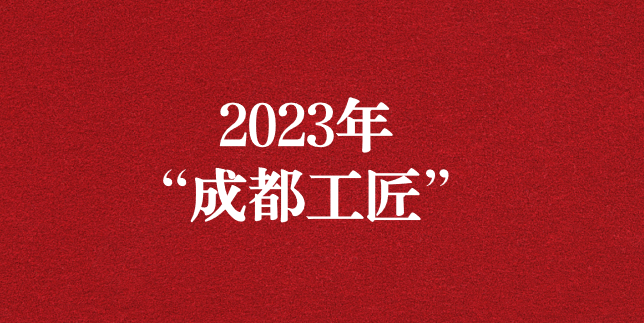 2023年
“成都工匠”